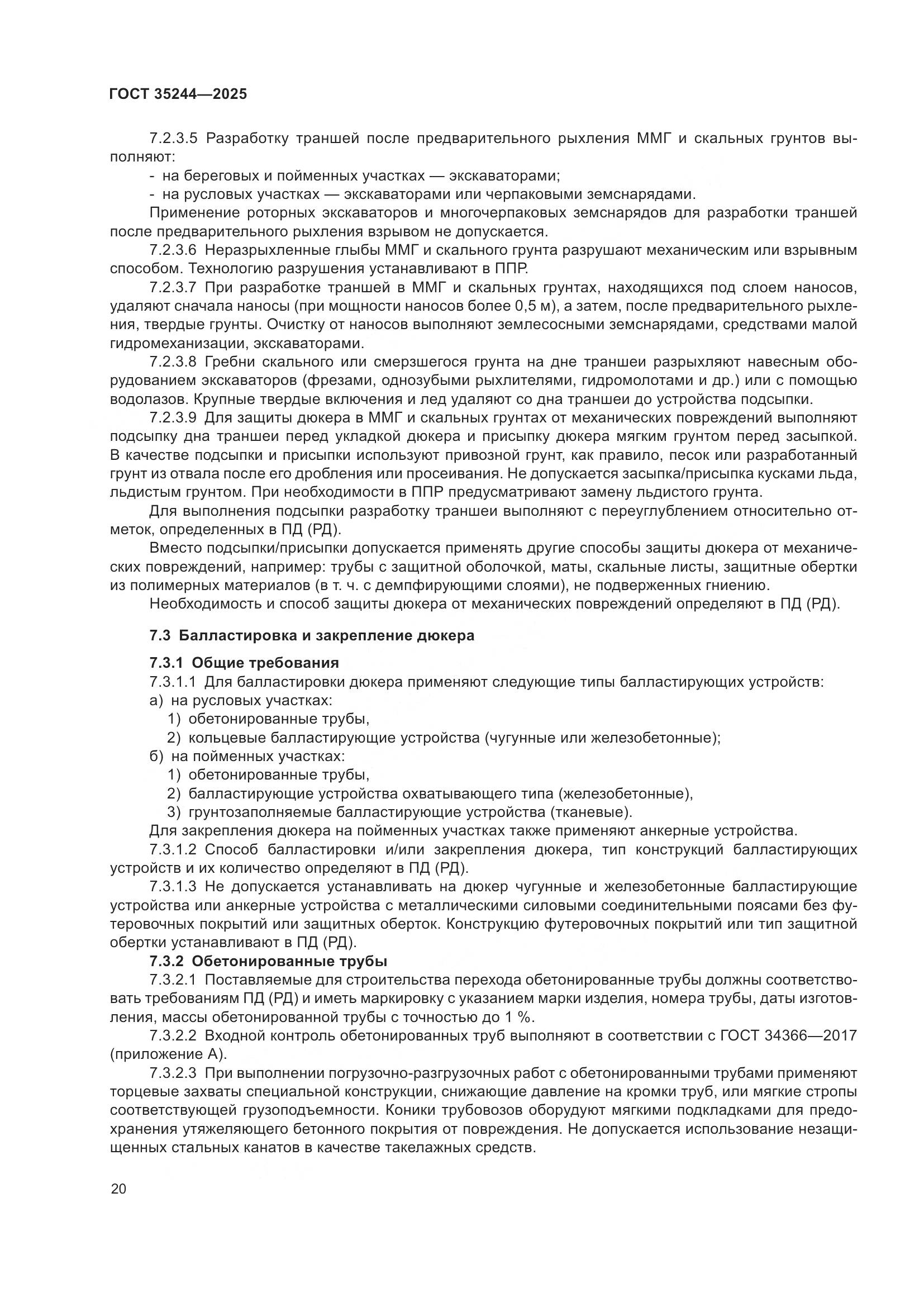 ГОСТ 35244—2025

7.2.3.5 Разработку траншей после предварительного рыхления ММГ и скальных грунтов выполняют:
- на береговых и пойменных участках — экскаваторами;
- на русловых участках — экскаваторами или черпаковыми земснарядами.
Применение роторных экскаваторов и многочерпаковых земснарядов для разработки траншей после предварительного рыхления взрывом не допускается.

7.2.3.6 Неразрыхленные глыбы ММГ и скального грунта разрушают механическим или взрывным способом. Технологию разрушения устанавливают в ППР.

7.2.3.7 При разработке траншей в ММГ и скальных грунтах, находящихся под слоем наносов, удаляют сначала наносы (при мощности наносов более 0,5 м), а затем, после предварительного рыхления, твердые грунты. Очистку от наносов выполняют землесосными земснарядами, средствами малой гидромеханизации, экскаваторами.

7.2.3.8 Гребни скального или смерзшегося грунта на дне траншеи разрыхляют навесным оборудованием экскаваторов (фрезами, однозубыми рыхлителями, гидромолотами и др.) или с помощью водолазов. Крупные твердые включения и лед удаляют со дна траншеи до устройства подсыпки.

7.2.3.9 Для защиты дюкера в ММГ и скальных грунтах от механических повреждений выполняют подсыпку дна траншеи перед укладкой дюкера и присыпку дюкера мягким грунтом перед засыпкой. В качестве подсыпки и присыпки используют привозной грунт, как правило, песок или разработанный грунт из отвала после его дробления или просеивания. Не допускается засыпка/присыпка кусками льда, льдистым грунтом. При необходимости в ППР предусматривают замену льдистого грунта.

Для выполнения подсыпки разработку траншеи выполняют с переуглублением относительно отметок, определенных в ПД (РД).

Вместо подсыпки/присыпки допускается применять другие способы защиты дюкера от механических повреждений, например: трубы с защитной оболочкой, маты, скальные листы, защитные обертки из полимерных материалов (в т. ч. с демпфирующими слоями), не подверженных гниению.

Необходимость и способ защиты дюкера от механических повреждений определяют в ПД (РД).

7.3 Балластировка и закрепление дюкера

7.3.1 Общие требования

7.3.1.1 Для балластировки дюкера применяют следующие типы балластирующих устройств:
а) на русловых участках:
1) обетонированные трубы,
2) кольцевые балластирующие устройства (чугунные или железобетонные);
б) на пойменных участках:
1) обетонированные трубы,
2) балластирующие устройства охватывающего типа (железобетонные),
3) грунтозаполняемые балластирующие устройства (тканевые).
Для закрепления дюкера на пойменных участках также применяют анкерные устройства.

7.3.1.2 Способ балластировки и/или закрепления дюкера, тип конструкций балластирующих устройств и их количество определяют в ПД (РД).

7.3.1.3 Не допускается устанавливать на дюкер чугунные и железобетонные балластирующие устройства или анкерные устройства с металлическими силовыми соединительными поясами без футеровочных покрытий или защитных оберток. Конструкцию футеровочных покрытий или тип защитной обертки устанавливают в ПД (РД).

7.3.2 Обетонированные трубы

7.3.2.1 Поставляемые для строительства перехода обетонированные трубы должны соответствовать требованиям ПД (РД) и иметь маркировку с указанием марки изделия, номера трубы, даты изготовления, массы обетонированной трубы с точностью до 1 %.

7.3.2.2 Входной контроль обетонированных труб выполняют в соответствии с ГОСТ 34366—2017 (приложение А).

7.3.2.3 При выполнении погрузочно-разгрузочных работ с обетонированными трубами применяют торцевые захваты специальной конструкции, снижающие давление на кромки труб, или мягкие стропы соответствующей грузоподъемности. Коники трубовозов оборудуют мягкими подкладками для предохранения утяжеляющего бетонного покрытия от повреждения. Не допускается использование незащищенных стальных канатов в качестве такелажных средств.

20